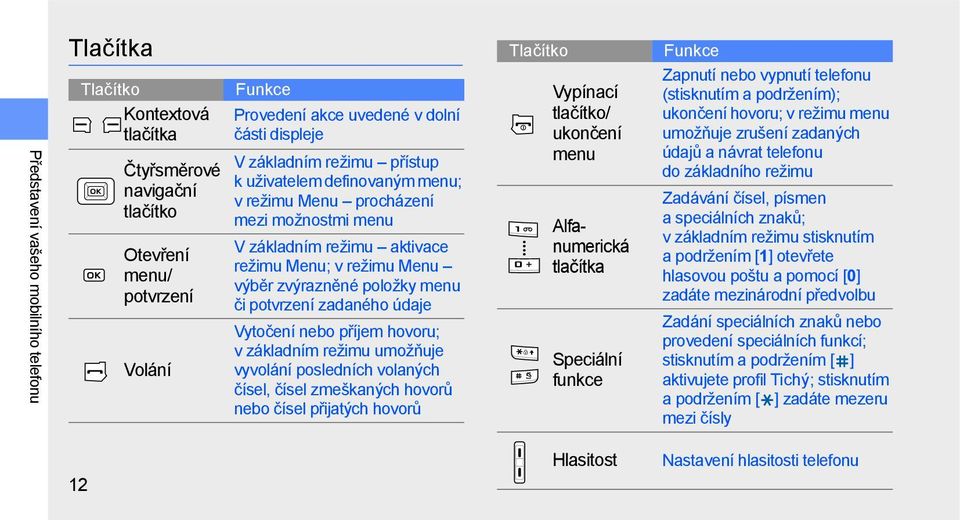 Představení vašeho mobilního telefonu

Tlačítka

| Tlačítko | Funkce |
|---|---|
| Kontextová tlačítka | Provedení akce uvedené v dolní části displeje |
| Čtyřsměrové navigační tlačítko | V základním režimu – přístup k uživatelem definovaným menu; v režimu Menu – procházení mezi možnostmi menu |
| Otevření menu/ potvrzení | V základním režimu – aktivace režimu Menu; v režimu Menu – výběr zvýrazněné položky menu či potvrzení zadaného údaje |
| Volání | Vytočení nebo příjem hovoru; v základním režimu umožňuje vyvolání posledních volaných čísel, čísel zmeškaných hovorů nebo čísel přijatých hovorů |

| Tlačítko | Funkce |
|---|---|
| Vypínací tlačítko/ ukončení menu | Zapnutí nebo vypnutí telefonu (stisknutím a podržením); ukončení hovoru; v režimu menu umožňuje zrušení zadaných údajů a návrat telefonu do základního režimu |
| Alfa-numerická tlačítka | Zadávání čísel, písmen a speciálních znaků; v základním režimu stisknutím a podržením [1] otevřete hlasovou poštu a pomocí [0] zadáte mezinárodní předvolbu |
| Speciální funkce | Zadání speciálních znaků nebo provedení speciálních funkcí; stisknutím a podržením [#] aktivujete profil Tichý; stisknutím a podržením [*] zadáte mezeru mezi čísly |
| Hlasitost | Nastavení hlasitosti telefonu |

12